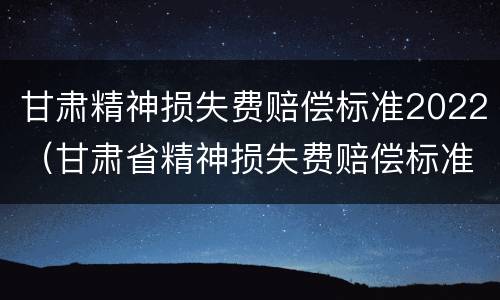 甘肃精神损失费赔偿标准2022（甘肃省精神损失费赔偿标准